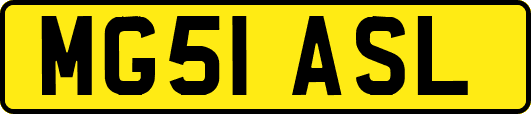 MG51 ASL